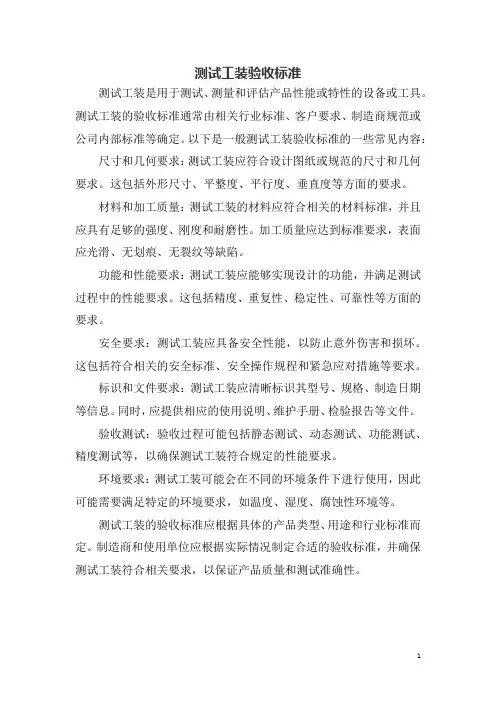 测试工装验收标准

测试工装是用于测试、测量和评估产品性能或特性的设备或工具。测试工装的验收标准通常由相关行业标准、客户要求、制造商规范或公司内部标准等确定。以下是一般测试工装验收标准的一些常见内容：

尺寸和几何要求：测试工装应符合设计图纸或规范的尺寸和几何要求。这包括外形尺寸、平整度、平行度、垂直度等方面的要求。

材料和加工质量：测试工装的材料应符合相关的材料标准，并且应具有足够的强度、刚度和耐磨性。加工质量应达到标准要求，表面应光滑、无划痕、无裂纹等缺陷。

功能和性能要求：测试工装应能够实现设计的功能，并满足测试过程中的性能要求。这包括精度、重复性、稳定性、可靠性等方面的要求。

安全要求：测试工装应具备安全性能，以防止意外伤害和损坏。这包括符合相关的安全标准、安全操作规程和紧急应对措施等要求。

标识和文件要求：测试工装应清晰标识其型号、规格、制造日期等信息。同时，应提供相应的使用说明、维护手册、检验报告等文件。

验收测试：验收过程可能包括静态测试、动态测试、功能测试、精度测试等，以确保测试工装符合规定的性能要求。

环境要求：测试工装可能会在不同的环境条件下进行使用，因此可能需要满足特定的环境要求，如温度、湿度、腐蚀性环境等。

测试工装的验收标准应根据具体的产品类型、用途和行业标准而定。制造商和使用单位应根据实际情况制定合适的验收标准，并确保测试工装符合相关要求，以保证产品质量和测试准确性。

1